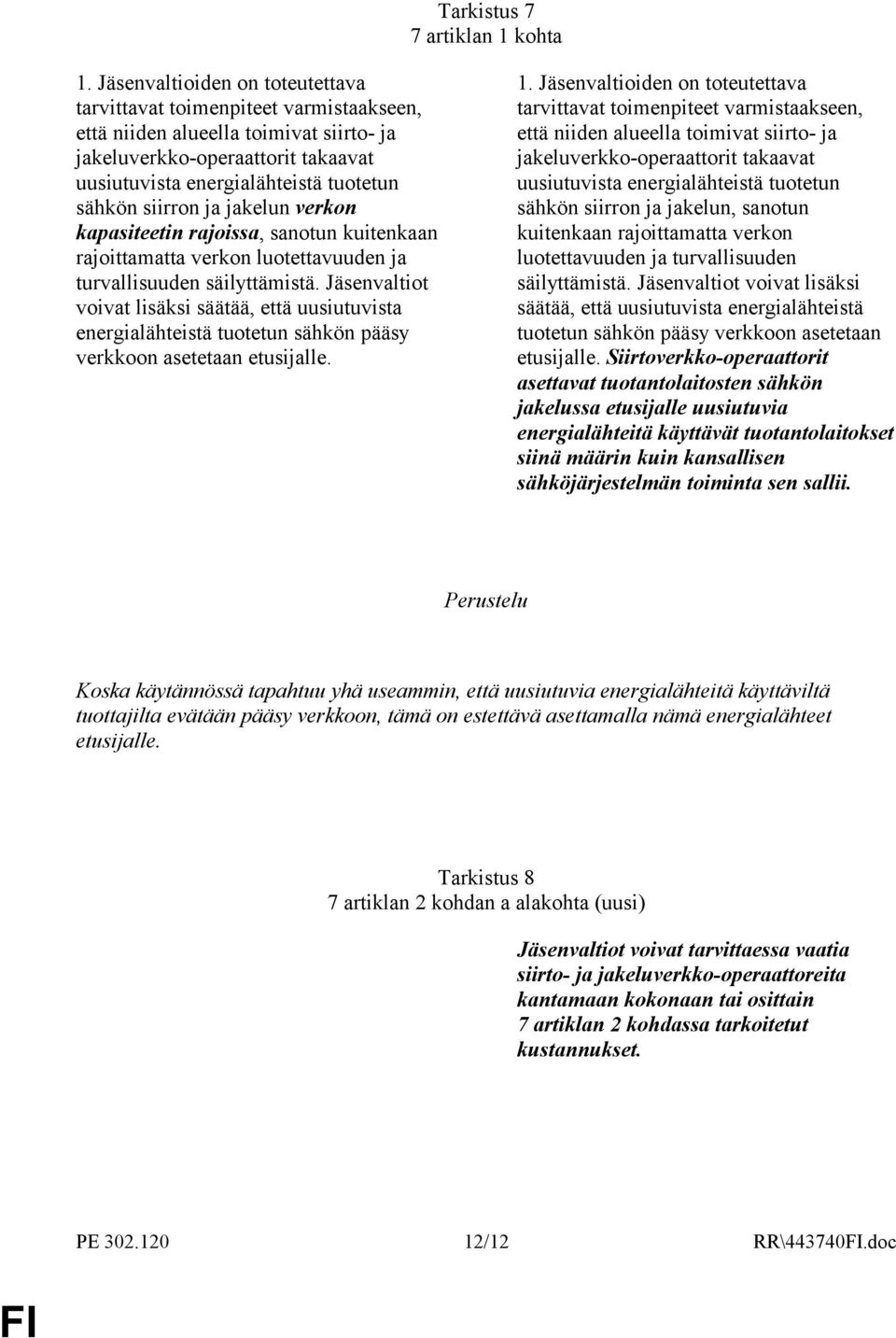 Tarkistus 7
7 artiklan 1 kohta

1. Jäsenvaltioiden on toteutettava tarvittavat toimenpiteet varmistaakseen, että niiden alueella toimivat siirto- ja jakeluverkko-operaattorit takaavat uusiutuvista energialähteistä tuotetun sähkön siirron ja jakelun verkon kapasiteetin rajoissa, sanotun kuitenkaan rajoittamatta verkon luotettavuuden ja turvallisuuden säilyttämistä. Jäsenvaltiot voivat lisäksi säätää, että uusiutuvista energialähteistä tuotetun sähkön pääsy verkkoon asetetaan etusijalle.

1. Jäsenvaltioiden on toteutettava tarvittavat toimenpiteet varmistaakseen, että niiden alueella toimivat siirto- ja jakeluverkko-operaattorit takaavat uusiutuvista energialähteistä tuotetun sähkön siirron ja jakelun, sanotun kuitenkaan rajoittamatta verkon luotettavuuden ja turvallisuuden säilyttämistä. Jäsenvaltiot voivat lisäksi säätää, että uusiutuvista energialähteistä tuotetun sähkön pääsy verkkoon asetetaan etusijalle. Siirtoverkko-operaattorit asettavat tuotantolaitosten sähkön jakelussa etusijalle uusiutuvia energialähteitä käyttävät tuotantolaitokset siinä määrin kuin kansallisen sähköjärjestelmän toiminta sen sallii.

Perustelu

Koska käytännössä tapahtuu yhä useammin, että uusiutuvia energialähteitä käyttäviltä tuottajilta evätään pääsy verkkoon, tämä on estettävä asettamalla nämä energialähteet etusijalle.

Tarkistus 8
7 artiklan 2 kohdan a alakohta (uusi)

Jäsenvaltiot voivat tarvittaessa vaatia siirto- ja jakeluverkko-operaattoreita kantamaan kokonaan tai osittain 7 artiklan 2 kohdassa tarkoitetut kustannukset.

PE 302.120 12/12 RR\443740FI.doc

FI